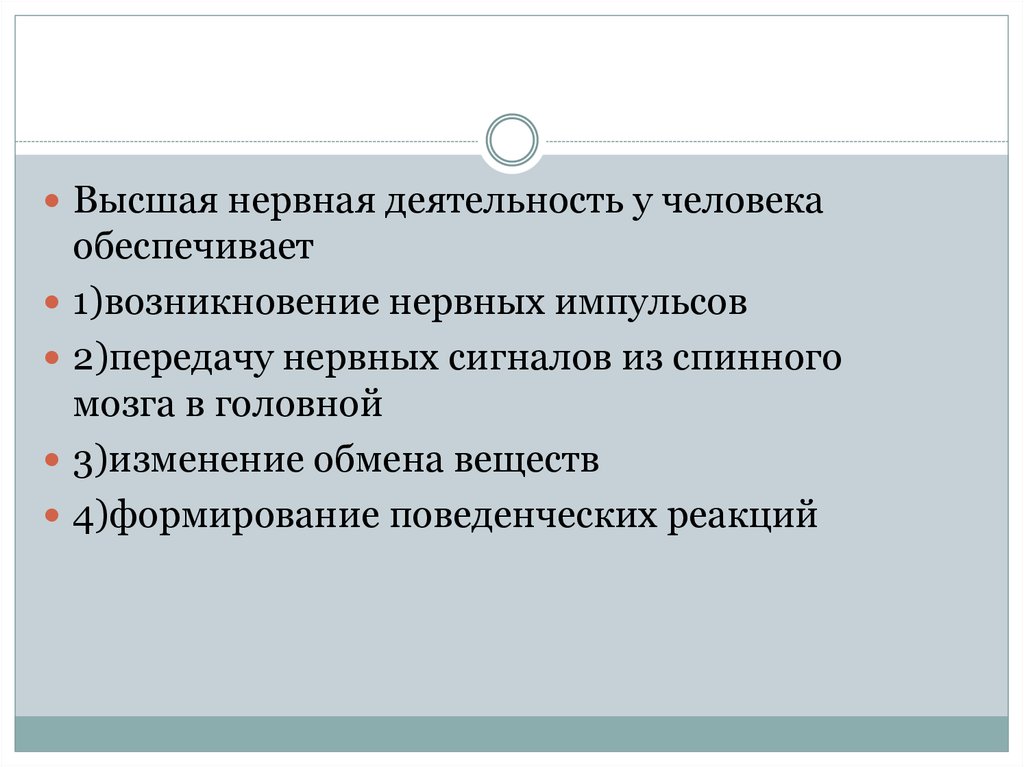 Высшая нервная деятельность у человека обеспечивает

1)возникновение нервных импульсов

2)передачу нервных сигналов из спинного мозга в головной

3)изменение обмена веществ

4)формирование поведенческих реакций